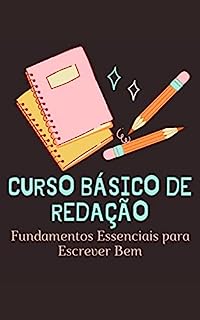 CURSO BÁSICO DE REDAÇÃO

Fundamentos Essenciais para Escrever Bem